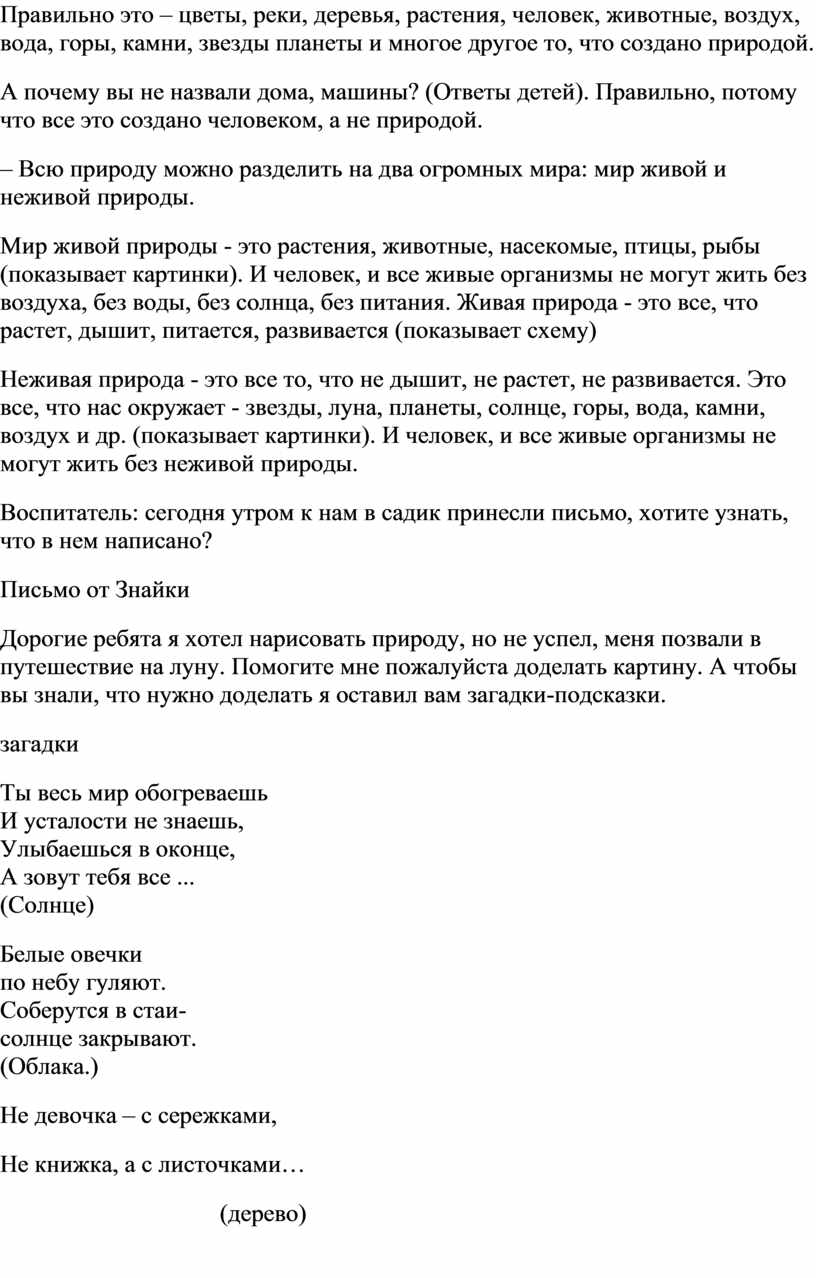 Правильно это – цветы, реки, деревья, растения, человек, животные, воздух, вода, горы, камни, звезды планеты и многое другое то, что создано природой.

А почему вы не назвали дома, машины? (Ответы детей). Правильно, потому что все это создано человеком, а не природой.

– Всю природу можно разделить на два огромных мира: мир живой и неживой природы.

Мир живой природы - это растения, животные, насекомые, птицы, рыбы (показывает картинки). И человек, и все живые организмы не могут жить без воздуха, без воды, без солнца, без питания. Живая природа - это все, что растет, дышит, питается, развивается (показывает схему)

Неживая природа - это все то, что не дышит, не растет, не развивается. Это все, что нас окружает - звезды, луна, планеты, солнце, горы, вода, камни, воздух и др. (показывает картинки). И человек, и все живые организмы не могут жить без неживой природы.

Воспитатель: сегодня утром к нам в садик принесли письмо, хотите узнать, что в нем написано?

Письмо от Знайки

Дорогие ребята я хотел нарисовать природу, но не успел, меня позвали в путешествие на луну. Помогите мне пожалуйста доделать картину. А чтобы вы знали, что нужно доделать я оставил вам загадки-подсказки.

загадки

Ты весь мир обогреваешь
И усталости не знаешь,
Улыбаешься в оконце,
А зовут тебя все ...
(Солнце)

Белые овечки
по небу гуляют.
Соберутся в стаи-
солнце закрывают.
(Облака.)

Не девочка – с сережками,

Не книжка, а с листочками…

(дерево)